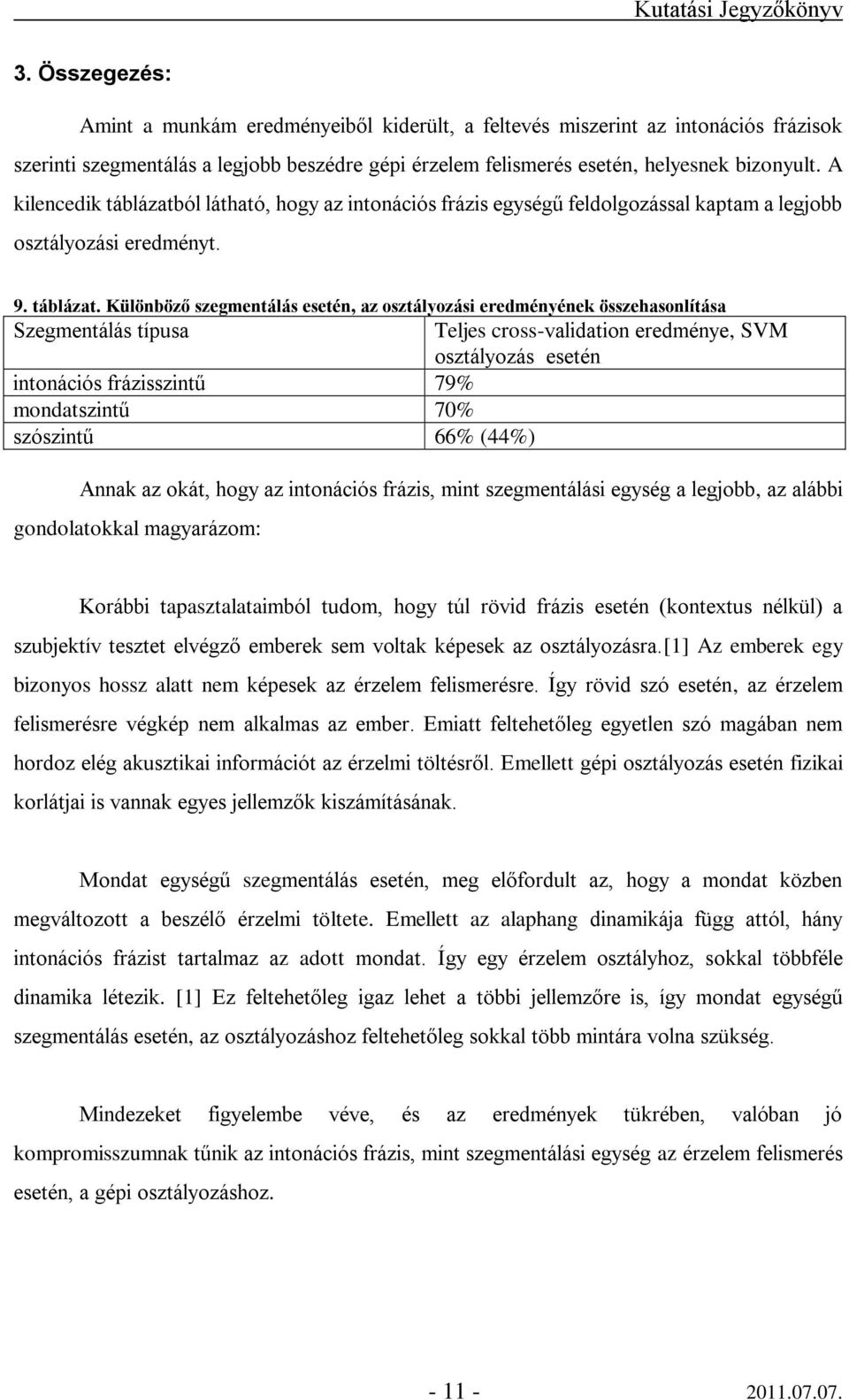 Kutatási Jegyzőkönyv

3. Összegezés:

Amint a munkám eredményeiből kiderült, a feltevés miszerint az intonációs frázisok szerinti szegmentálás a legjobb beszédre gépi érzelem felismerés esetén, helyesnek bizonyult. A kilencedik táblázatból látható, hogy az intonációs frázis egységű feldolgozással kaptam a legjobb osztályozási eredményt.

9. táblázat. Különböző szegmentálás esetén, az osztályozási eredményének összehasonlítása

| Szegmentálás típusa | Teljes cross-validation eredménye, SVM osztályozás esetén |
|---|---|
| intonációs frázisszintű | 79% |
| mondatszintű | 70% |
| szószintű | 66% (44%) |

Annak az okát, hogy az intonációs frázis, mint szegmentálási egység a legjobb, az alábbi gondolatokkal magyarázom:

Korábbi tapasztalataimból tudom, hogy túl rövid frázis esetén (kontextus nélkül) a szubjektív tesztet elvégző emberek sem voltak képesek az osztályozásra.[1] Az emberek egy bizonyos hossz alatt nem képesek az érzelem felismerésre. Így rövid szó esetén, az érzelem felismerésre végkép nem alkalmas az ember. Emiatt feltehetőleg egyetlen szó magában nem hordoz elég akusztikai információt az érzelmi töltésről. Emellett gépi osztályozás esetén fizikai korlátjai is vannak egyes jellemzők kiszámításának.

Mondat egységű szegmentálás esetén, meg előfordult az, hogy a mondat közben megváltozott a beszélő érzelmi töltete. Emellett az alaphang dinamikája függ attól, hány intonációs frázist tartalmaz az adott mondat. Így egy érzelem osztályhoz, sokkal többféle dinamika létezik. [1] Ez feltehetőleg igaz lehet a többi jellemzőre is, így mondat egységű szegmentálás esetén, az osztályozáshoz feltehetőleg sokkal több mintára volna szükség.

Mindezeket figyelembe véve, és az eredmények tükrében, valóban jó kompromisszumnak tűnik az intonációs frázis, mint szegmentálási egység az érzelem felismerés esetén, a gépi osztályozáshoz.

- 11 -

2011.07.07.